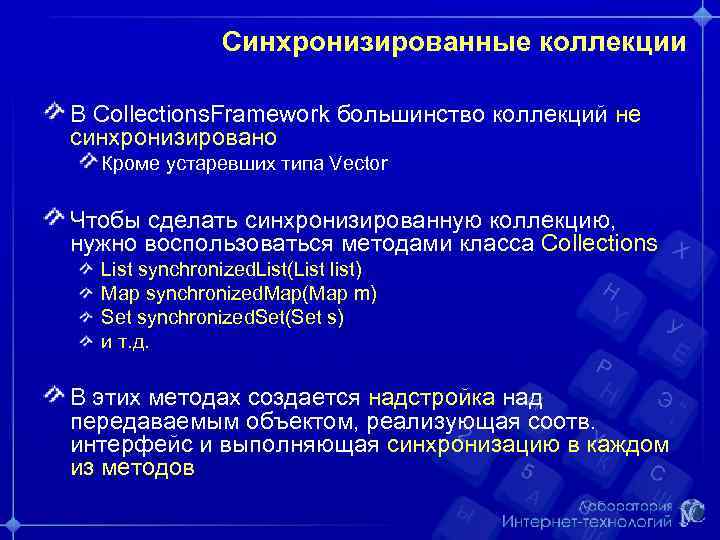 Синхронизированные коллекции

В CollectionsFramework большинство коллекций не синхронизировано

Кроме устаревших типа Vector

Чтобы сделать синхронизированную коллекцию, нужно воспользоваться методами класса Collections

List synchronizedList(List list)

Map synchronizedMap(Map m)

Set synchronizedSet(Set s)

и т.д.

В этих методах создается надстройка над передаваемым объектом, реализующая соотв. интерфейс и выполняющая синхронизацию в каждом из методов

Лаборатория Интернет-технологий